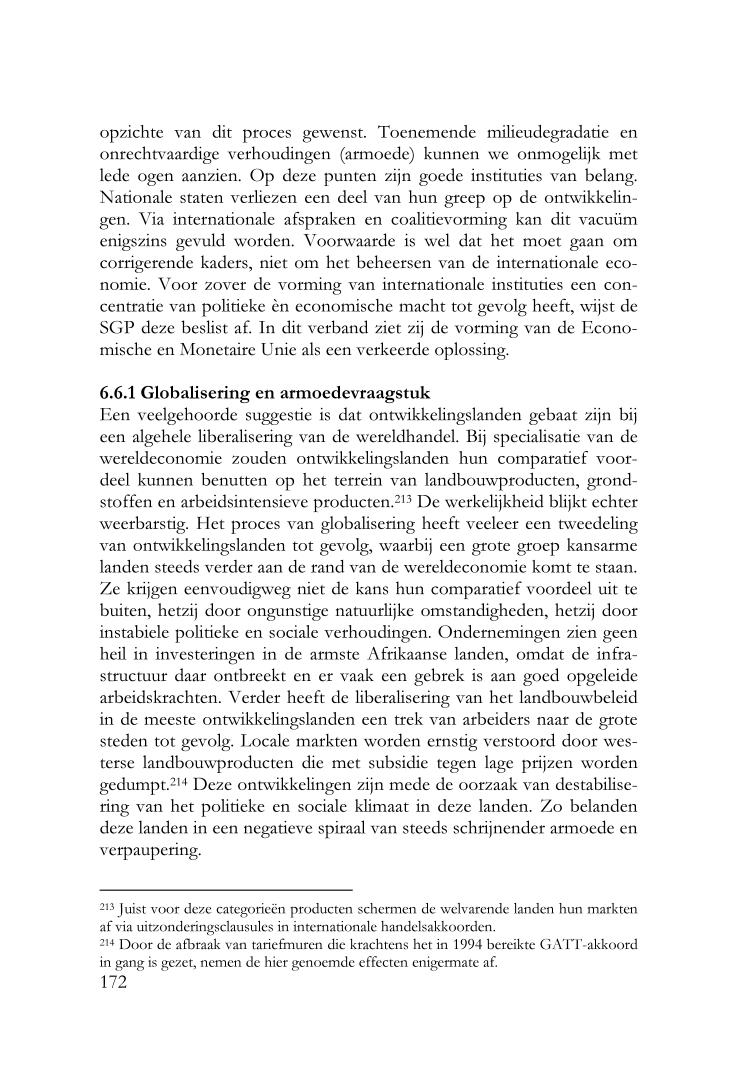 opzichte van dit proces gewenst. Toenemende milieudegradatie en onrechtvaardige verhoudingen (armoede) kunnen we onmogelijk met lede ogen aanzien. Op deze punten zijn goede instituties van belang. Nationale staten verliezen een deel van hun greep op de ontwikkelingen. Via internationale afspraken en coalitievorming kan dit vacuüm enigszins gevuld worden. Voorwaarde is wel dat het moet gaan om corrigerende kaders, niet om het beheersen van de internationale economie. Voor zover de vorming van internationale instituties een concentratie van politieke èn economische macht tot gevolg heeft, wijst de SGP deze beslist af. In dit verband ziet zij de vorming van de Economische en Monetaire Unie als een verkeerde oplossing.

6.6.1 Globalisering en armoedevraagstuk
Een veelgehoorde suggestie is dat ontwikkelingslanden gebaat zijn bij een algehele liberalisering van de wereldhandel. Bij specialisatie van de wereldeconomie zouden ontwikkelingslanden hun comparatief voordeel kunnen benutten op het terrein van landbouwproducten, grondstoffen en arbeidsintensieve producten.$^{213}$ De werkelijkheid blijkt echter weerbarstig. Het proces van globalisering heeft veeleer een tweedeling van ontwikkelingslanden tot gevolg, waarbij een grote groep kansarme landen steeds verder aan de rand van de wereldeconomie komt te staan. Ze krijgen eenvoudigweg niet de kans hun comparatief voordeel uit te buiten, hetzij door ongunstige natuurlijke omstandigheden, hetzij door instabiele politieke en sociale verhoudingen. Ondernemingen zien geen heil in investeringen in de armste Afrikaanse landen, omdat de infrastructuur daar ontbreekt en er vaak een gebrek is aan goed opgeleide arbeidskrachten. Verder heeft de liberalisering van het landbouwbeleid in de meeste ontwikkelingslanden een trek van arbeiders naar de grote steden tot gevolg. Locale markten worden ernstig verstoord door westerse landbouwproducten die met subsidie tegen lage prijzen worden gedumpt.$^{214}$ Deze ontwikkelingen zijn mede de oorzaak van destabilisering van het politieke en sociale klimaat in deze landen. Zo belanden deze landen in een negatieve spiraal van steeds schrijnender armoede en verpaupering.

$^{213}$ Juist voor deze categorieën producten schermen de welvarende landen hun markten af via uitzonderingsclausules in internationale handelsakkoorden.
$^{214}$ Door de afbraak van tariefmuren die krachtens het in 1994 bereikte GATT-akkoord in gang is gezet, nemen de hier genoemde effecten enigermate af.
172